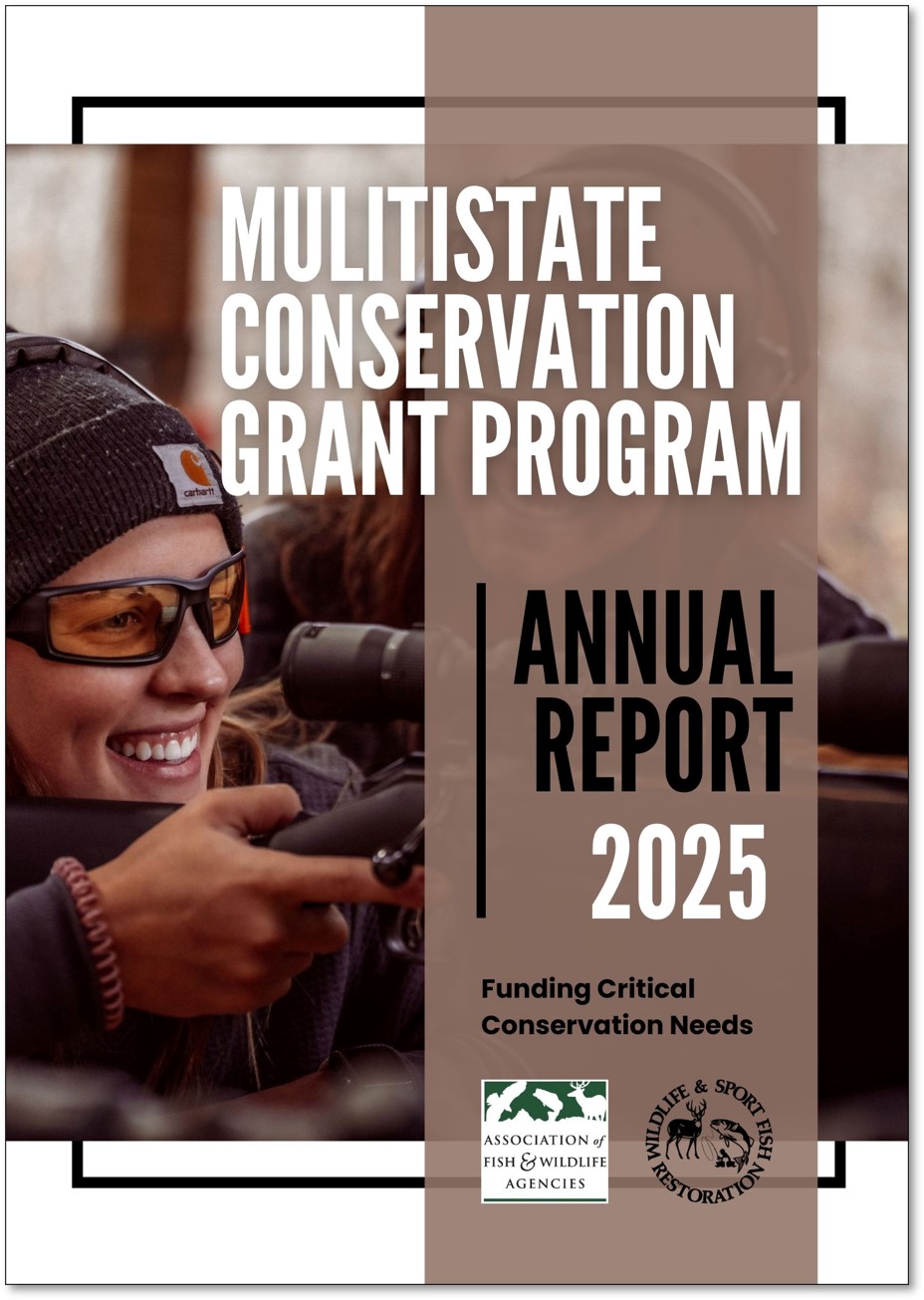 MULITISTATE CONSERVATION GRANT PROGRAM

ANNUAL REPORT 2025

Funding Critical Conservation Needs

ASSOCIATION of FISH & WILDLIFE AGENCIES

WILDLIFE & SPORT FISH RESTORATION